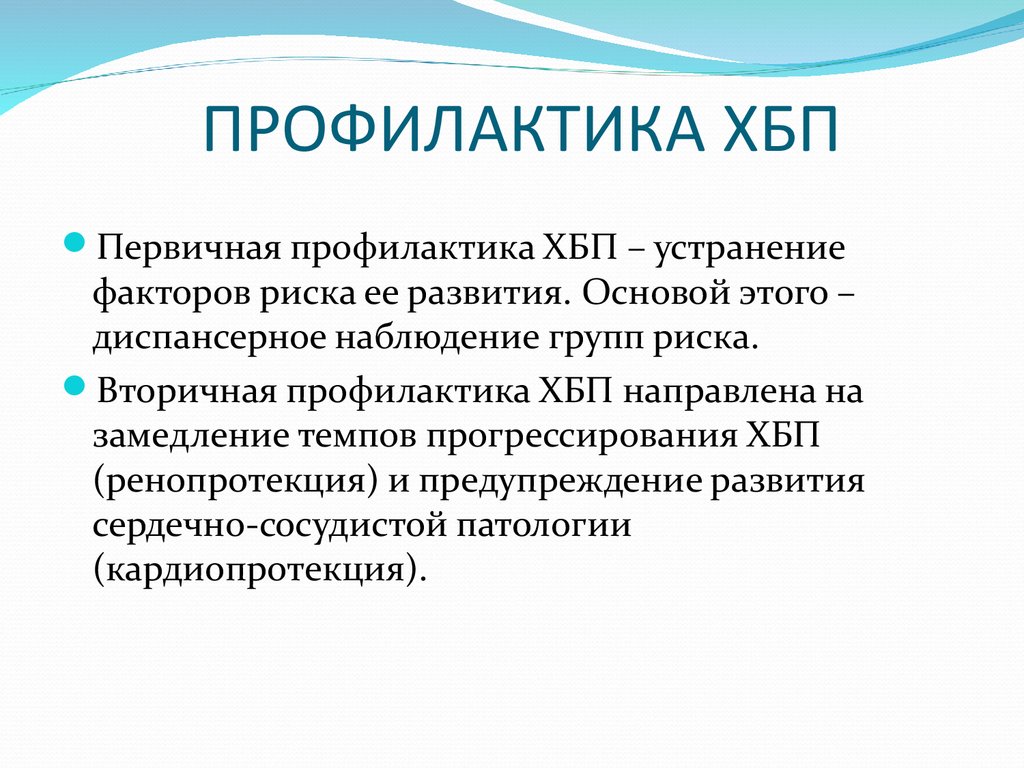 ПРОФИЛАКТИКА ХБП

Первичная профилактика ХБП – устранение факторов риска ее развития. Основой этого – диспансерное наблюдение групп риска.

Вторичная профилактика ХБП направлена на замедление темпов прогрессирования ХБП (ренопротекция) и предупреждение развития сердечно-сосудистой патологии (кардиопротекция).